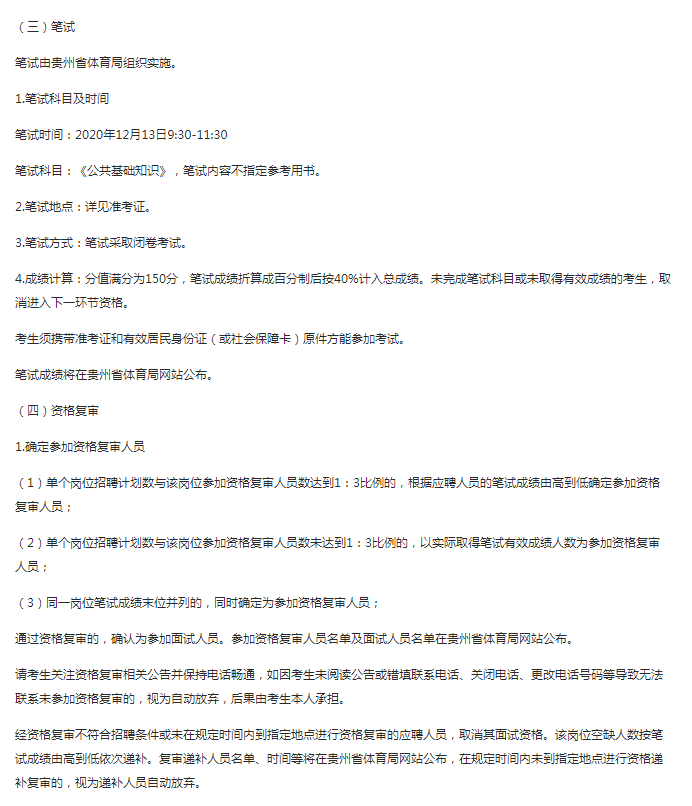 （三）笔试

笔试由贵州省体育局组织实施。

1.笔试科目及时间

笔试时间：2020年12月13日9:30-11:30

笔试科目：《公共基础知识》，笔试内容不指定参考用书。

2.笔试地点：详见准考证。

3.笔试方式：笔试采取闭卷考试。

4.成绩计算：分值满分为150分，笔试成绩折算成百分制后按40%计入总成绩。未完成笔试科目或未取得有效成绩的考生，取消进入下一环节资格。

考生须携带准考证和有效居民身份证（或社会保障卡）原件方能参加考试。

笔试成绩将在贵州省体育局网站公布。

（四）资格复审

1.确定参加资格复审人员

（1）单个岗位招聘计划数与该岗位参加资格复审人员数达到1：3比例的，根据应聘人员的笔试成绩由高到低确定参加资格复审人员；

（2）单个岗位招聘计划数与该岗位参加资格复审人员数未达到1：3比例的，以实际取得笔试有效成绩人数为参加资格复审人员；

（3）同一岗位笔试成绩末位并列的，同时确定为参加资格复审人员；

通过资格复审的，确认为参加面试人员。参加资格复审人员名单及面试人员名单在贵州省体育局网站公布。

请考生关注资格复审相关公告并保持电话畅通，如因考生未阅读公告或错填联系电话、关闭电话、更改电话号码等导致无法联系未参加资格复审的，视为自动放弃，后果由考生本人承担。

经资格复审不符合招聘条件或未在规定时间内到指定地点进行资格复审的应聘人员，取消其面试资格。该岗位空缺人数按笔试成绩由高到低依次递补。复审递补人员名单、时间等将在贵州省体育局网站公布，在规定时间内未到指定地点进行资格递补复审的，视为递补人员自动放弃。